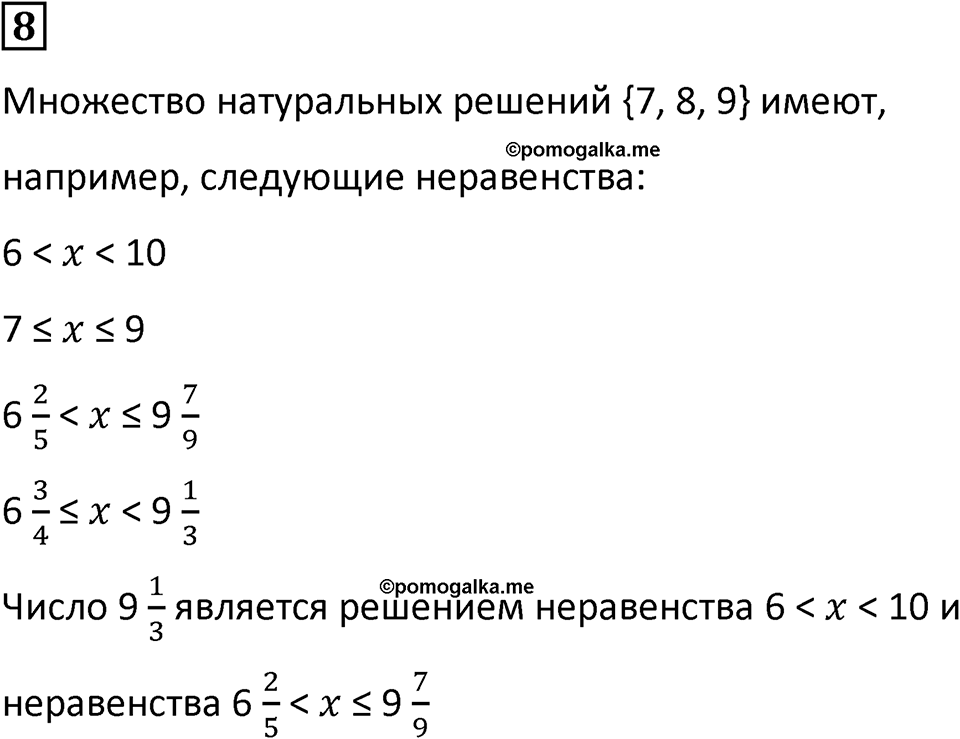 8

Множество натуральных решений {7, 8, 9} имеют, например, следующие неравенства:

©pomogalka.me

$6 < x < 10$

$7 \leq x \leq 9$

$6\frac{2}{5} < x \leq 9\frac{7}{9}$

$6\frac{3}{4} \leq x < 9\frac{1}{3}$

©pomogalka.me

Число $9\frac{1}{3}$ является решением неравенства $6 < x < 10$ и неравенства $6\frac{2}{5} < x \leq 9\frac{7}{9}$